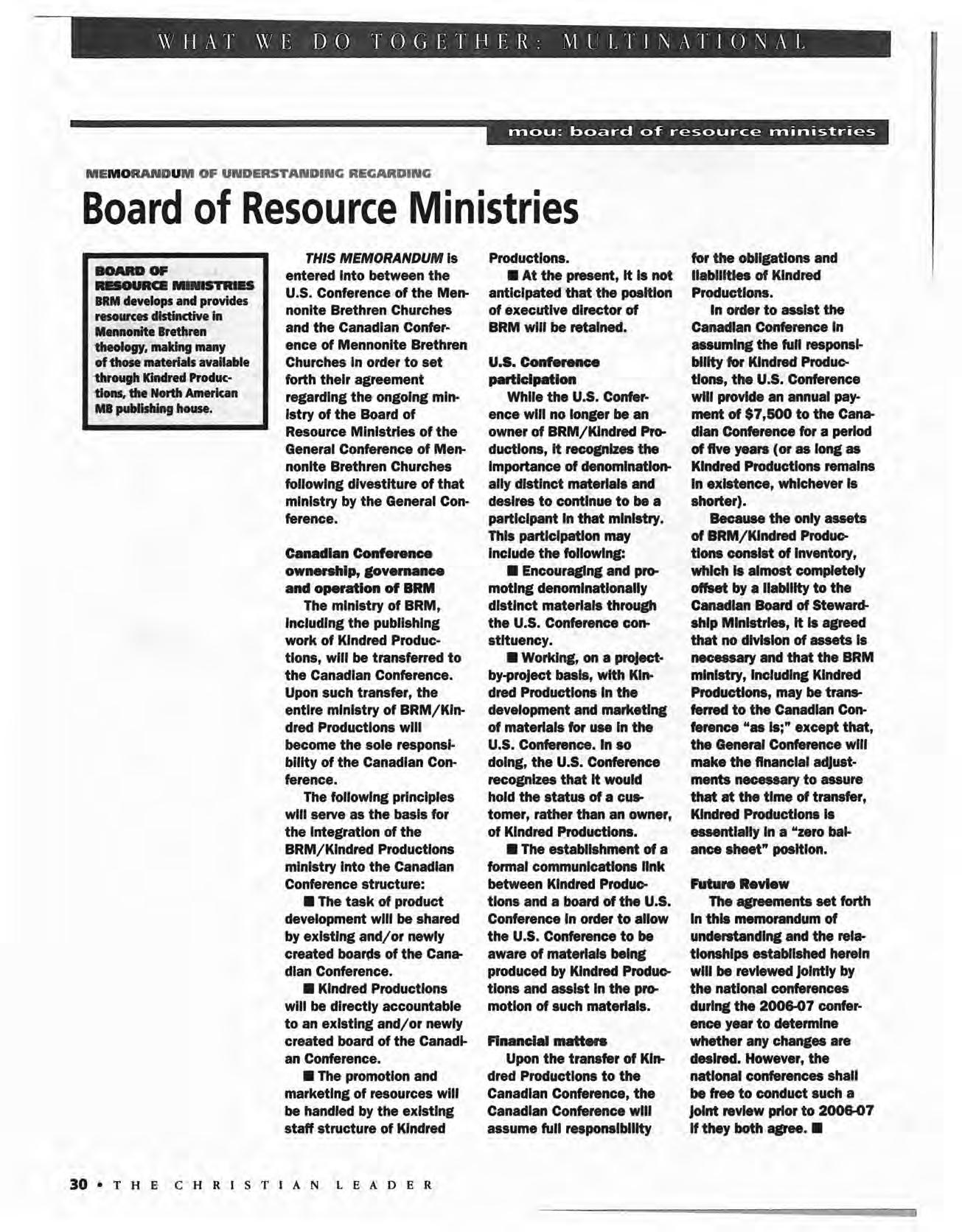 WHAT WE DO TOGETHER: MULTINATIONAL

mou: board of resource ministries

MEMORANDUM OF UNDERSTANDING REGARDING

Board of Resource Ministries

BOARD OF RESOURCE MINISTRIES
BRM develops and provides resources distinctive in Mennonite Brethren theology, making many of those materials available through Kindred Productions, the North American MB publishing house.

THIS MEMORANDUM is entered into between the U.S. Conference of the Mennonite Brethren Churches and the Canadian Conference of Mennonite Brethren Churches in order to set forth their agreement regarding the ongoing ministry of the Board of Resource Ministries of the General Conference of Mennonite Brethren Churches following divestiture of that ministry by the General Conference.

Canadian Conference ownership, governance and operation of BRM

The ministry of BRM, including the publishing work of Kindred Productions, will be transferred to the Canadian Conference. Upon such transfer, the entire ministry of BRM/Kindred Productions will become the sole responsibility of the Canadian Conference.

The following principles will serve as the basis for the integration of the BRM/Kindred Productions ministry into the Canadian Conference structure:

■ The task of product development will be shared by existing and/or newly created boards of the Canadian Conference.

■ Kindred Productions will be directly accountable to an existing and/or newly created board of the Canadian Conference.

■ The promotion and marketing of resources will be handled by the existing staff structure of Kindred Productions.

■ At the present, it is not anticipated that the position of executive director of BRM will be retained.

U.S. Conference participation

While the U.S. Conference will no longer be an owner of BRM/Kindred Productions, it recognizes the importance of denominationally distinct materials and desires to continue to be a participant in that ministry. This participation may include the following:

■ Encouraging and promoting denominationally distinct materials through the U.S. Conference constituency.

■ Working, on a project-by-project basis, with Kindred Productions in the development and marketing of materials for use in the U.S. Conference. In so doing, the U.S. Conference recognizes that it would hold the status of a customer, rather than an owner, of Kindred Productions.

■ The establishment of a formal communications link between Kindred Productions and a board of the U.S. Conference in order to allow the U.S. Conference to be aware of materials being produced by Kindred Productions and assist in the promotion of such materials.

Financial matters

Upon the transfer of Kindred Productions to the Canadian Conference, the Canadian Conference will assume full responsibility for the obligations and liabilities of Kindred Productions.

In order to assist the Canadian Conference in assuming the full responsibility for Kindred Productions, the U.S. Conference will provide an annual payment of $7,500 to the Canadian Conference for a period of five years (or as long as Kindred Productions remains in existence, whichever is shorter).

Because the only assets of BRM/Kindred Productions consist of inventory, which is almost completely offset by a liability to the Canadian Board of Stewardship Ministries, it is agreed that no division of assets is necessary and that the BRM ministry, including Kindred Productions, may be transferred to the Canadian Conference "as is;" except that, the General Conference will make the financial adjustments necessary to assure that at the time of transfer, Kindred Productions is essentially in a "zero balance sheet" position.

Future Review

The agreements set forth in this memorandum of understanding and the relationships established herein will be reviewed jointly by the national conferences during the 2006-07 conference year to determine whether any changes are desired. However, the national conferences shall be free to conduct such a joint review prior to 2006-07 if they both agree. ■

30 • THE CHRISTIAN LEADER